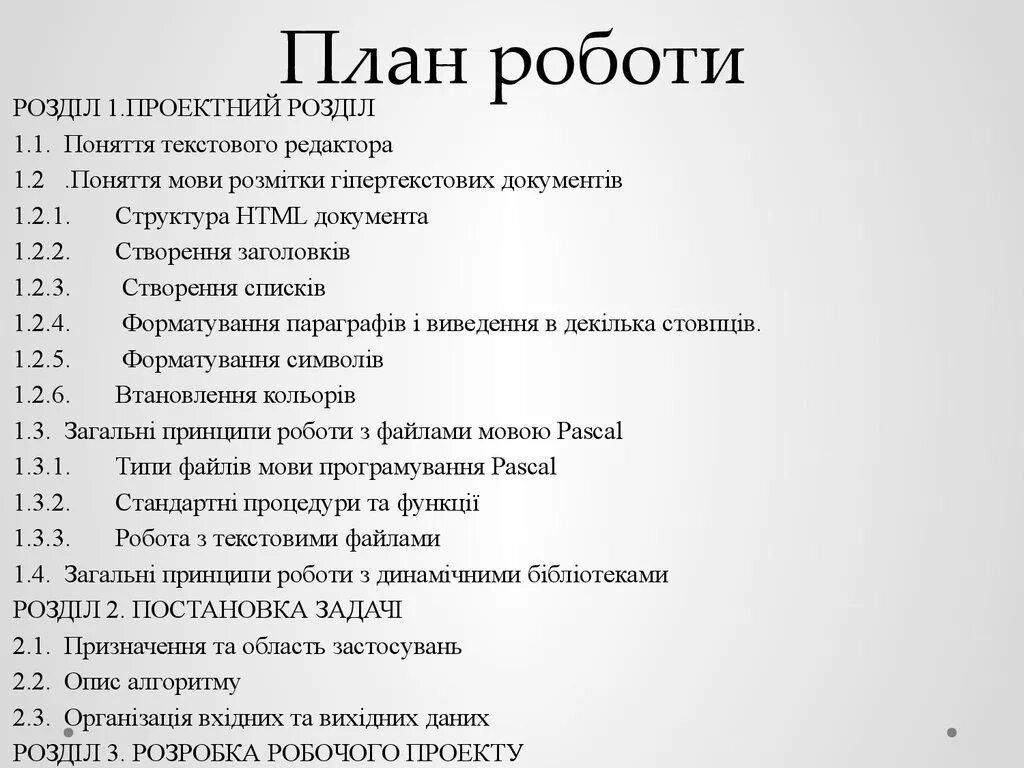 План роботи

РОЗДІЛ 1.ПРОЕКТНИЙ РОЗДІЛ
1.1. Поняття текстового редактора
1.2 .Поняття мови розмітки гіпертекстових документів
1.2.1. Структура HTML документа
1.2.2. Створення заголовків
1.2.3. Створення списків
1.2.4. Форматування параграфів і виведення в декілька стовпців.
1.2.5. Форматування символів
1.2.6. Втановлення кольорів
1.3. Загальні принципи роботи з файлами мовою Pascal
1.3.1. Типи файлів мови програмування Pascal
1.3.2. Стандартні процедури та функції
1.3.3. Робота з текстовими файлами
1.4. Загальні принципи роботи з динамічними бібліотеками
РОЗДІЛ 2. ПОСТАНОВКА ЗАДАЧІ
2.1. Призначення та область застосувань
2.2. Опис алгоритму
2.3. Організація вхідних та вихідних даних
РОЗДІЛ 3. РОЗРОБКА РОБОЧОГО ПРОЕКТУ